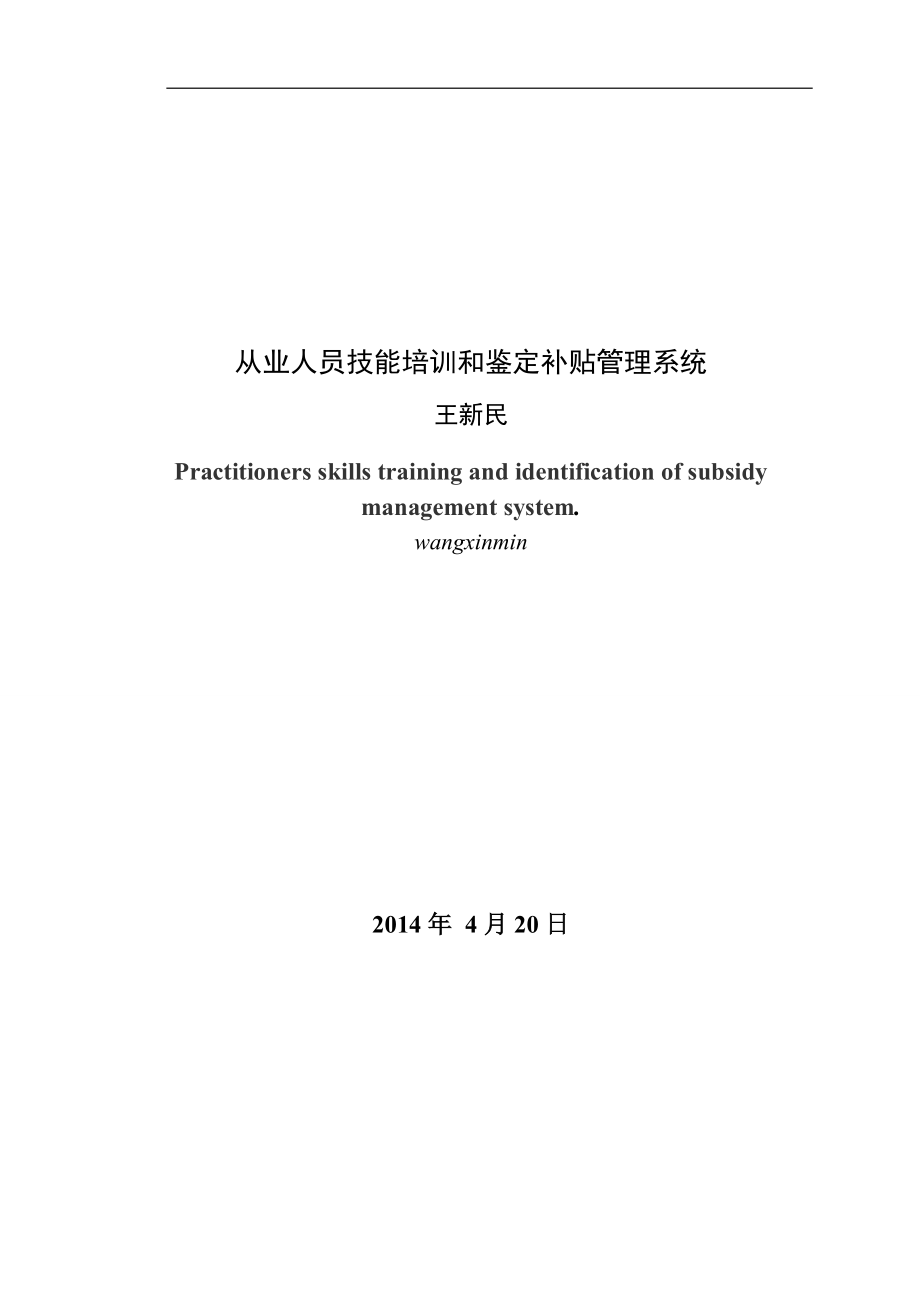 从业人员技能培训和鉴定补贴管理系统

王新民

Practitioners skills training and identification of subsidy management system.

wangxinmin

2014 年 4 月 20 日